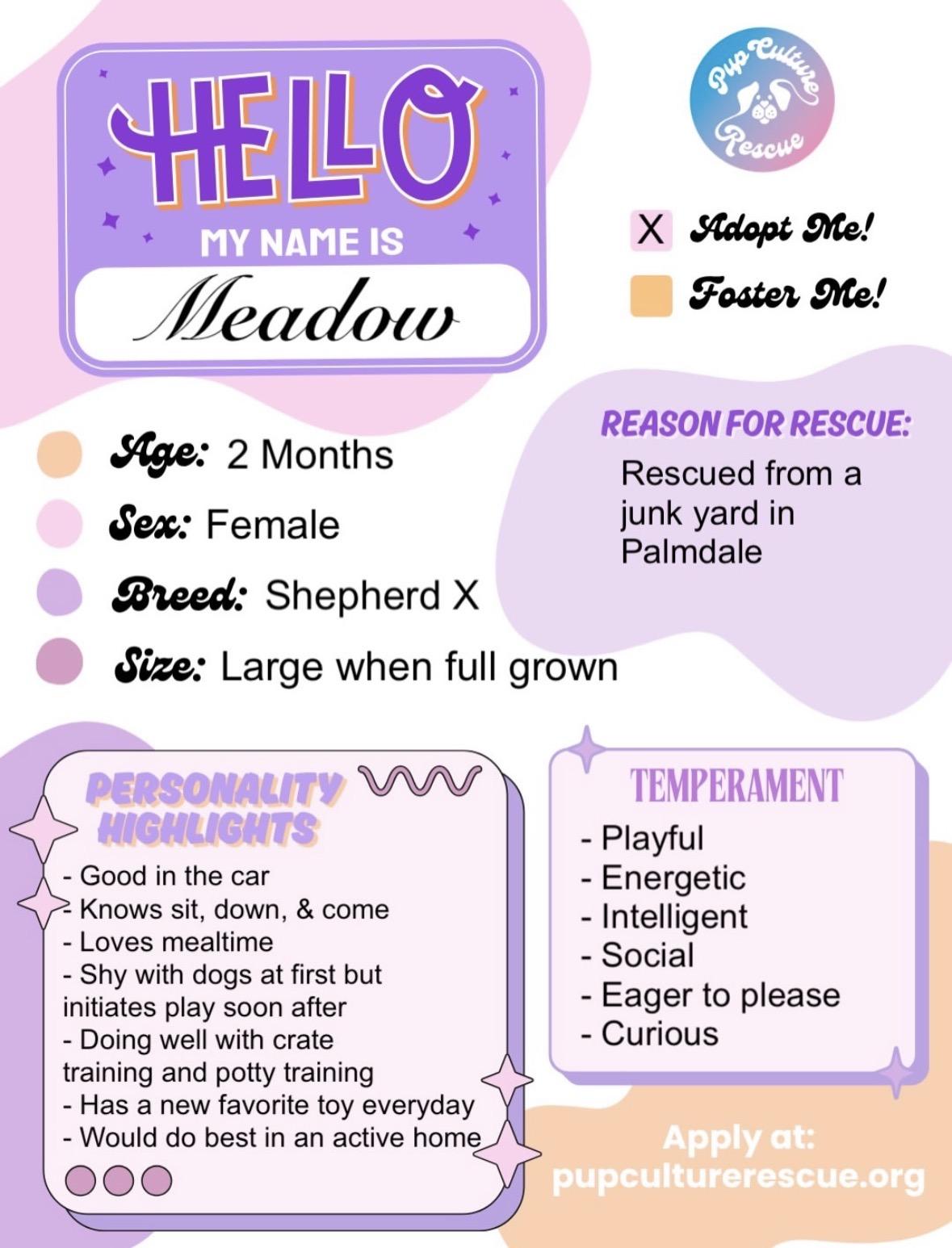 HELLO
MY NAME IS
Meadow

Pup Culture Rescue

X Adopt Me!
Foster Me!

Age: 2 Months
Sex: Female
Breed: Shepherd X
Size: Large when full grown

REASON FOR RESCUE:
Rescued from a junk yard in Palmdale

PERSONALITY HIGHLIGHTS
- Good in the car
- Knows sit, down, & come
- Loves mealtime
- Shy with dogs at first but initiates play soon after
- Doing well with crate training and potty training
- Has a new favorite toy everyday
- Would do best in an active home

TEMPERAMENT
- Playful
- Energetic
- Intelligent
- Social
- Eager to please
- Curious

Apply at:
pupculturerescue.org